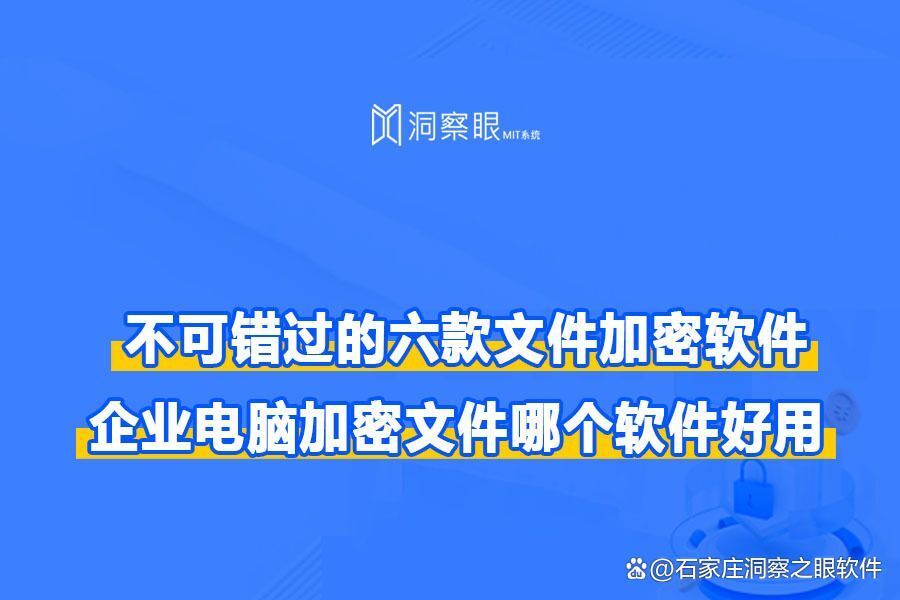 洞察眼 MIT系统

不可错过的六款文件加密软件
企业电脑加密文件哪个软件好用

@石家庄洞察之眼软件